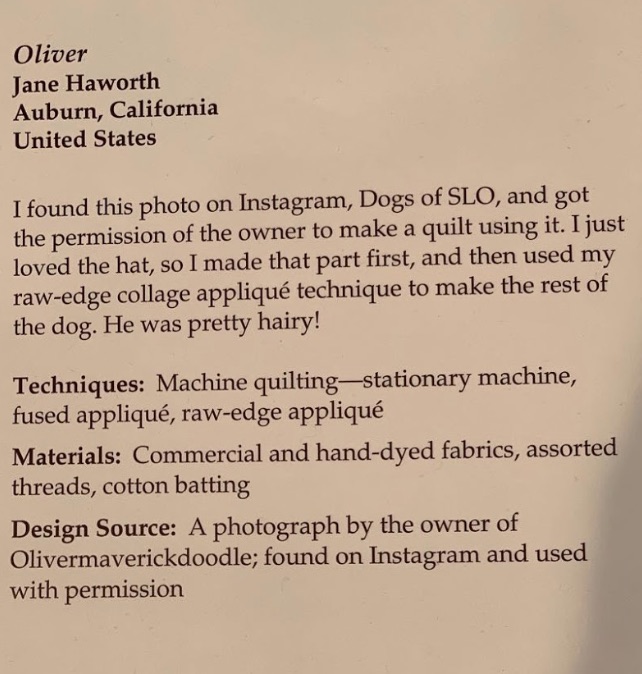 Oliver
Jane Haworth
Auburn, California
United States

I found this photo on Instagram, Dogs of SLO, and got the permission of the owner to make a quilt using it. I just loved the hat, so I made that part first, and then used my raw-edge collage appliqué technique to make the rest of the dog. He was pretty hairy!

Techniques: Machine quilting—stationary machine, fused appliqué, raw-edge appliqué

Materials: Commercial and hand-dyed fabrics, assorted threads, cotton batting

Design Source: A photograph by the owner of Olivermaverickdoodle; found on Instagram and used with permission